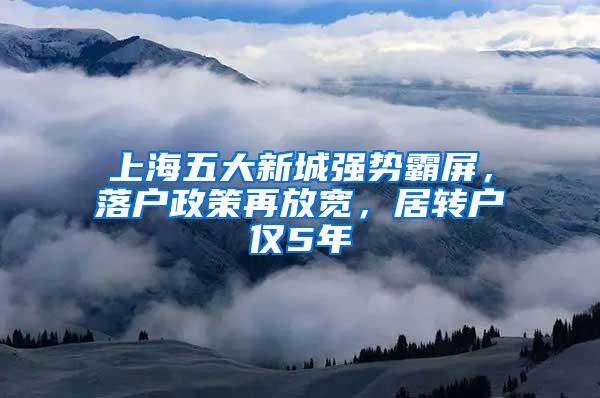 上海五大新城强势霸屏，落户政策再放宽，居转户仅5年